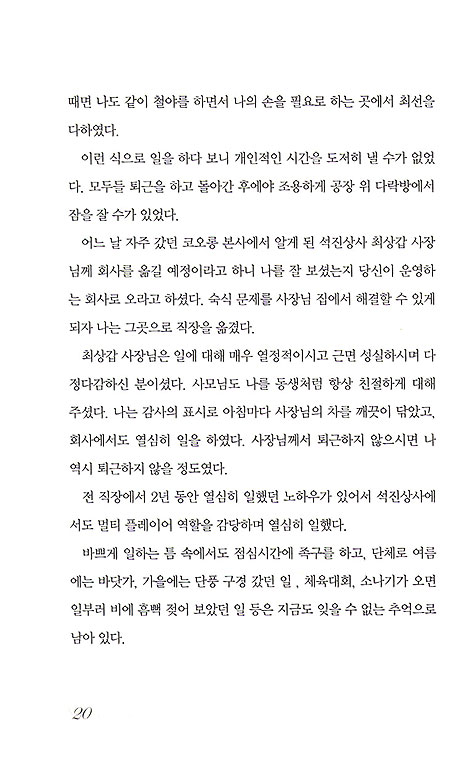 때면 나도 같이 철야를 하면서 나의 손을 필요로 하는 곳에서 최선을 다하였다.

이런 식으로 일을 하다 보니 개인적인 시간을 도저히 낼 수가 없었다. 모두들 퇴근을 하고 돌아간 후에야 조용하게 공장 위 다락방에서 잠을 잘 수가 있었다.

어느 날 자주 갔던 코오롱 본사에서 알게 된 석진상사 최상갑 사장님께 회사를 옮길 예정이라고 하니 나를 잘 보셨는지 당신이 운영하는 회사로 오라고 하셨다. 숙식 문제를 사장님 집에서 해결할 수 있게 되자 나는 그곳으로 직장을 옮겼다.

최상갑 사장님은 일에 대해 매우 열정적이시고 근면 성실하시며 다정다감하신 분이셨다. 사모님도 나를 동생처럼 항상 친절하게 대해 주셨다. 나는 감사의 표시로 아침마다 사장님의 차를 깨끗이 닦았고, 회사에서도 열심히 일을 하였다. 사장님께서 퇴근하지 않으시면 나 역시 퇴근하지 않을 정도였다.

전 직장에서 2년 동안 열심히 일했던 노하우가 있어서 석진상사에서도 멀티 플레이어 역할을 감당하며 열심히 일했다.

바쁘게 일하는 틈 속에서도 점심시간에 족구를 하고, 단체로 여름에는 바닷가, 가을에는 단풍 구경 갔던 일 , 체육대회, 소나기가 오면 일부러 비에 흠뻑 젖어 보았던 일 등은 지금도 잊을 수 없는 추억으로 남아 있다.

20